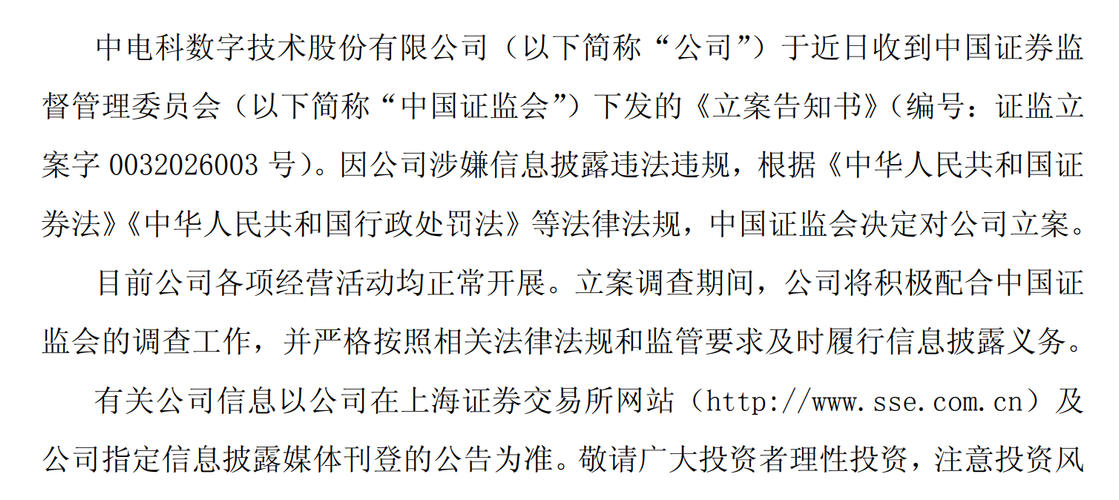 中电科数字技术股份有限公司（以下简称“公司”）于近日收到中国证券监督管理委员会（以下简称“中国证监会”）下发的《立案告知书》（编号：证监立案字0032026003号）。因公司涉嫌信息披露违法违规，根据《中华人民共和国证券法》《中华人民共和国行政处罚法》等法律法规，中国证监会决定对公司立案。

目前公司各项经营活动均正常开展。立案调查期间，公司将积极配合中国证监会的调查工作，并严格按照相关法律法规和监管要求及时履行信息披露义务。

有关公司信息以公司在上海证券交易所网站（http://www.sse.com.cn）及公司指定信息披露媒体刊登的公告为准。敬请广大投资者理性投资，注意投资风